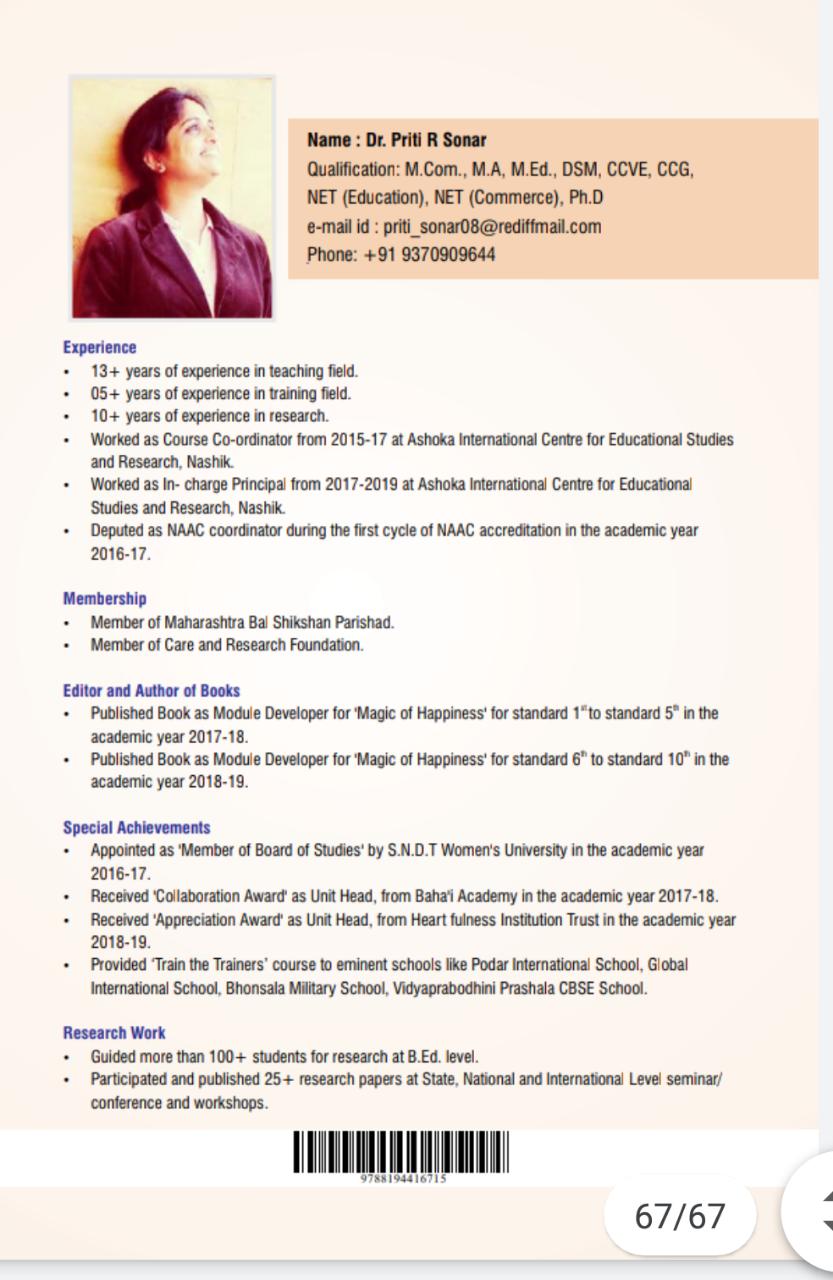 Name : Dr. Priti R Sonar
Qualification: M.Com., M.A, M.Ed., DSM, CCVE, CCG, NET (Education), NET (Commerce), Ph.D
e-mail id : priti_sonar08@rediffmail.com
Phone: +91 9370909644

Experience
• 13+ years of experience in teaching field.
• 05+ years of experience in training field.
• 10+ years of experience in research.
• Worked as Course Co-ordinator from 2015-17 at Ashoka International Centre for Educational Studies and Research, Nashik.
• Worked as In- charge Principal from 2017-2019 at Ashoka International Centre for Educational Studies and Research, Nashik.
• Deputed as NAAC coordinator during the first cycle of NAAC accreditation in the academic year 2016-17.

Membership
• Member of Maharashtra Bal Shikshan Parishad.
• Member of Care and Research Foundation.

Editor and Author of Books
• Published Book as Module Developer for 'Magic of Happiness' for standard $1^{st}$ to standard $5^{th}$ in the academic year 2017-18.
• Published Book as Module Developer for 'Magic of Happiness' for standard $6^{th}$ to standard $10^{th}$ in the academic year 2018-19.

Special Achievements
• Appointed as 'Member of Board of Studies' by S.N.D.T Women's University in the academic year 2016-17.
• Received 'Collaboration Award' as Unit Head, from Baha'i Academy in the academic year 2017-18.
• Received 'Appreciation Award' as Unit Head, from Heart fulness Institution Trust in the academic year 2018-19.
• Provided 'Train the Trainers' course to eminent schools like Podar International School, Global International School, Bhonsala Military School, Vidyaprabodhini Prashala CBSE School.

Research Work
• Guided more than 100+ students for research at B.Ed. level.
• Participated and published 25+ research papers at State, National and International Level seminar/ conference and workshops.

9788194416715

67/67